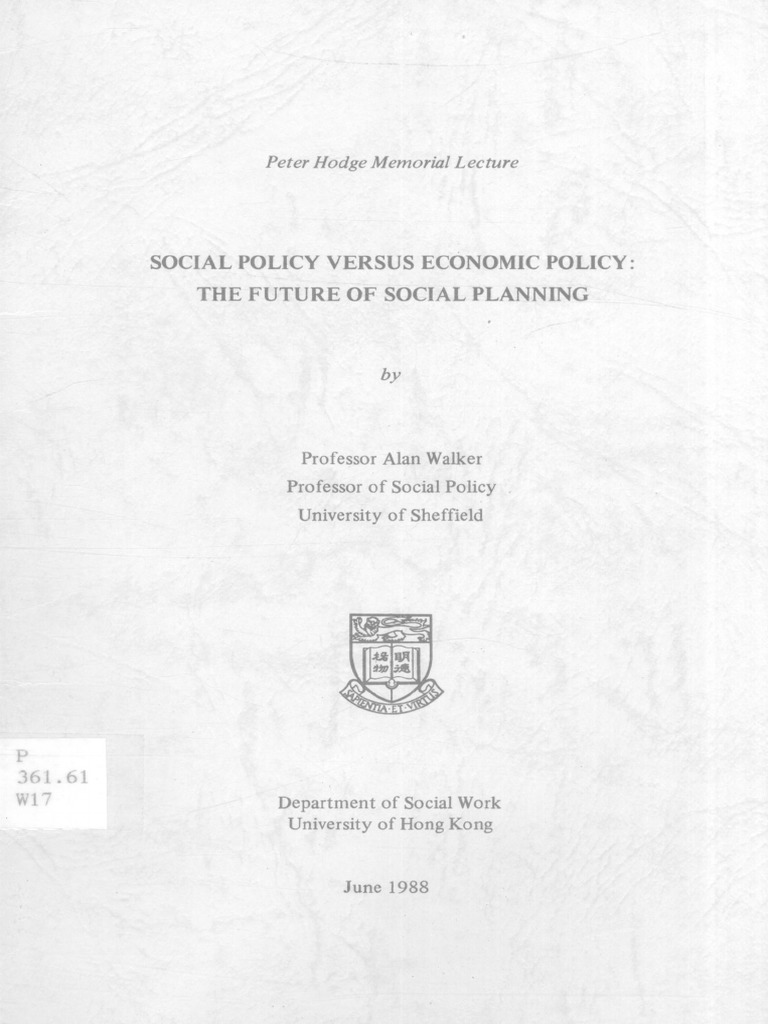 Peter Hodge Memorial Lecture

SOCIAL POLICY VERSUS ECONOMIC POLICY: THE FUTURE OF SOCIAL PLANNING

by

Professor Alan Walker
Professor of Social Policy
University of Sheffield

格物 明德

SAPIENTIA ET VIRTUS

P
361.61
W17

Department of Social Work
University of Hong Kong

June 1988